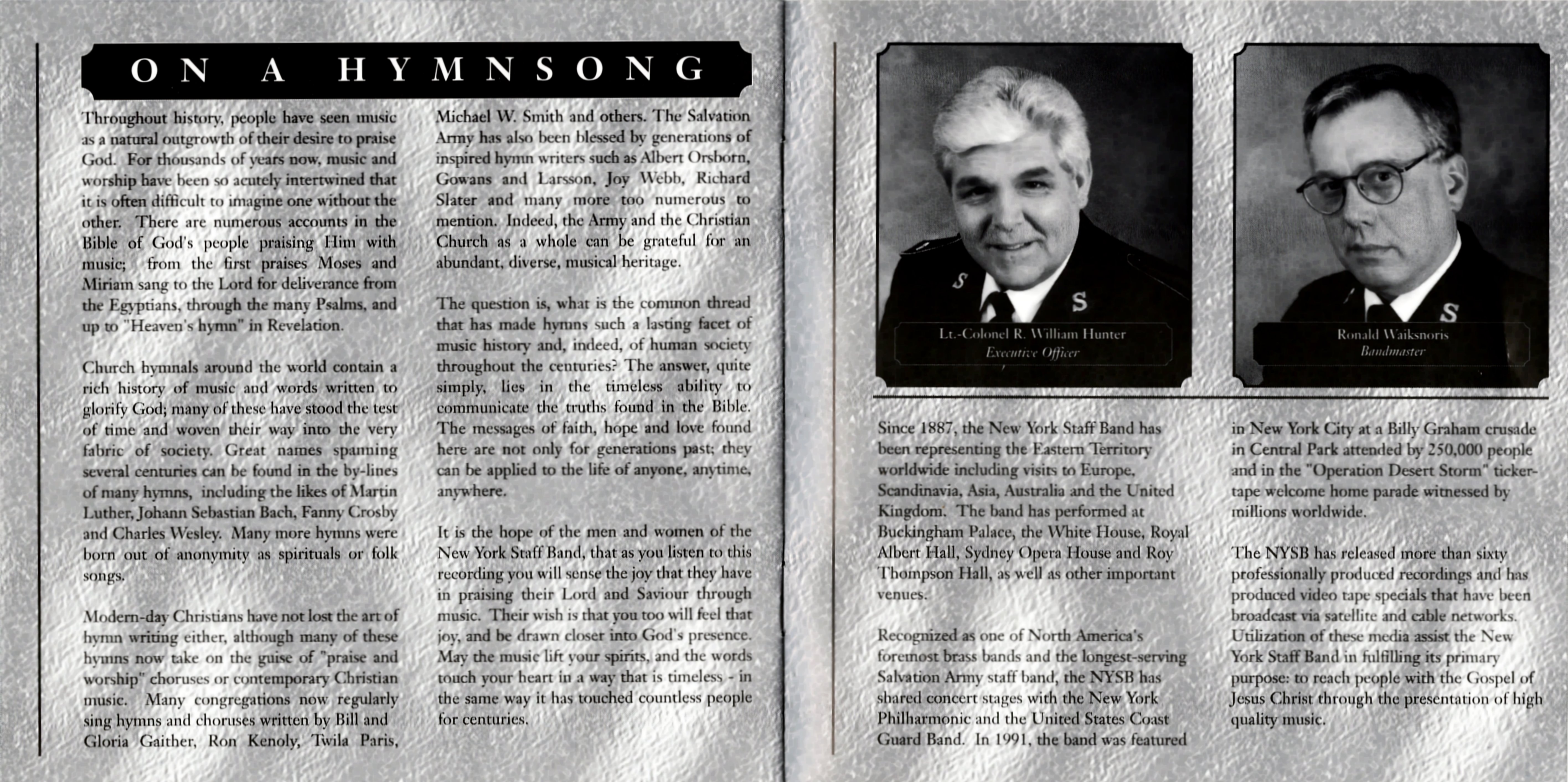 ON A HYMNSONG

Throughout history, people have seen music as a natural outgrowth of their desire to praise God. For thousands of years now, music and worship have been so acutely intertwined that it is often difficult to imagine one without the other. There are numerous accounts in the Bible of God's people praising Him with music; from the first praises Moses and Miriam sang to the Lord for deliverance from the Egyptians, through the many Psalms, and up to "Heaven's hymn" in Revelation.

Church hymnals around the world contain a rich history of music and words written to glorify God; many of these have stood the test of time and woven their way into the very fabric of society. Great names spanning several centuries can be found in the by-lines of many hymns, including the likes of Martin Luther, Johann Sebastian Bach, Fanny Crosby and Charles Wesley. Many more hymns were born out of anonymity as spirituals or folk songs.

Modern-day Christians have not lost the art of hymn writing either, although many of these hymns now take on the guise of "praise and worship" choruses or contemporary Christian music. Many congregations now regularly sing hymns and choruses written by Bill and Gloria Gaither, Ron Kenoly, Twila Paris, Michael W. Smith and others. The Salvation Army has also been blessed by generations of inspired hymn writers such as Albert Orsborn, Gowans and Larsson, Joy Webb, Richard Slater and many more too numerous to mention. Indeed, the Army and the Christian Church as a whole can be grateful for an abundant, diverse, musical heritage.

The question is, what is the common thread that has made hymns such a lasting facet of music history and, indeed, of human society throughout the centuries? The answer, quite simply, lies in the timeless ability to communicate the truths found in the Bible. The messages of faith, hope and love found here are not only for generations past; they can be applied to the life of anyone, anytime, anywhere.

It is the hope of the men and women of the New York Staff Band, that as you listen to this recording you will sense the joy that they have in praising their Lord and Saviour through music. Their wish is that you too will feel that joy, and be drawn closer into God's presence. May the music lift your spirits, and the words touch your heart in a way that is timeless - in the same way it has touched countless people for centuries.

Lt.-Colonel R. William Hunter
Executive Officer

Ronald Waiksnoris
Bandmaster

Since 1887, the New York Staff Band has been representing the Eastern Territory worldwide including visits to Europe, Scandinavia, Asia, Australia and the United Kingdom. The band has performed at Buckingham Palace, the White House, Royal Albert Hall, Sydney Opera House and Roy Thompson Hall, as well as other important venues.

Recognized as one of North America's foremost brass bands and the longest-serving Salvation Army staff band, the NYSB has shared concert stages with the New York Philharmonic and the United States Coast Guard Band. In 1991, the band was featured in New York City at a Billy Graham crusade in Central Park attended by 250,000 people and in the "Operation Desert Storm" ticker-tape welcome home parade witnessed by millions worldwide.

The NYSB has released more than sixty professionally produced recordings and has produced video tape specials that have been broadcast via satellite and cable networks. Utilization of these media assist the New York Staff Band in fulfilling its primary purpose: to reach people with the Gospel of Jesus Christ through the presentation of high quality music.